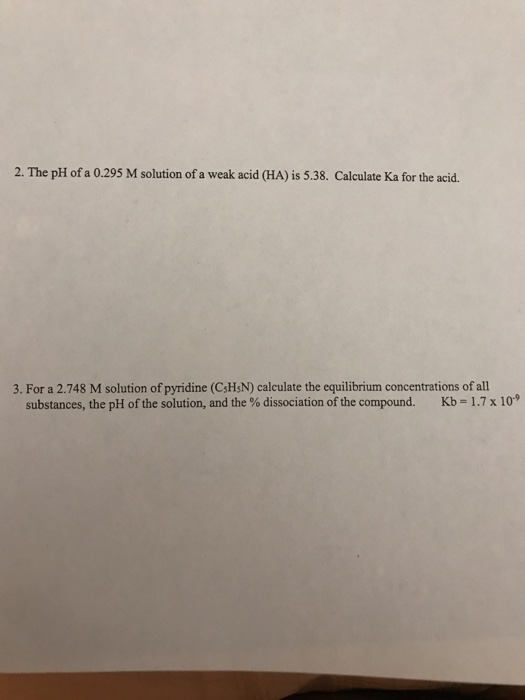 2. The pH of a 0.295 M solution of a weak acid (HA) is 5.38. Calculate Ka for the acid.

3. For a 2.748 M solution of pyridine ($C_5H_5N$) calculate the equilibrium concentrations of all substances, the pH of the solution, and the % dissociation of the compound. Kb = $1.7 \times 10^{-9}$